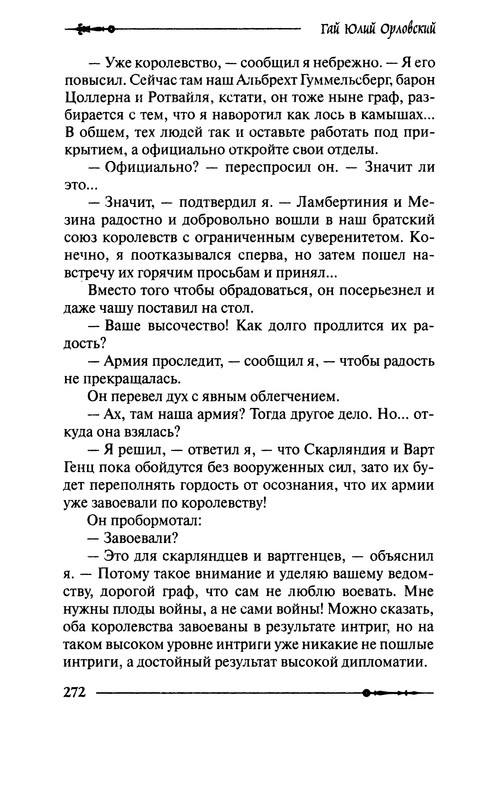 Гай Юлий Орловский

— Уже королевство, — сообщил я небрежно. — Я его повысил. Сейчас там наш Альбрехт Гуммельсберг, барон Цоллерна и Ротвайля, кстати, он тоже ныне граф, разбирается с тем, что я наворотил как лось в камышах... В общем, тех людей так и оставьте работать под прикрытием, а официально откройте свои отделы.

— Официально? — переспросил он. — Значит ли это...

— Значит, — подтвердил я. — Ламбертиния и Мезина радостно и добровольно вошли в наш братский союз королевств с ограниченным суверенитетом. Конечно, я поотказывался сперва, но затем пошел навстречу их горячим просьбам и принял...

Вместо того чтобы обрадоваться, он посерьезнел и даже чашу поставил на стол.

— Ваше высочество! Как долго продлится их радость?

— Армия проследит, — сообщил я, — чтобы радость не прекращалась.

Он перевел дух с явным облегчением.

— Ах, там наша армия? Тогда другое дело. Но... откуда она взялась?

— Я решил, — ответил я, — что Скарляндия и Варт Генц пока обойдутся без вооруженных сил, зато их будет переполнять гордость от осознания, что их армии уже завоевали по королевству!

Он пробормотал:

— Завоевали?

— Это для скарляндцев и вартгенцев, — объяснил я. — Потому такое внимание и уделяю вашему ведомству, дорогой граф, что сам не люблю воевать. Мне нужны плоды войны, а не сами войны! Можно сказать, оба королевства завоеваны в результате интриг, но на таком высоком уровне интриги уже никакие не пошлые интриги, а достойный результат высокой дипломатии.

272